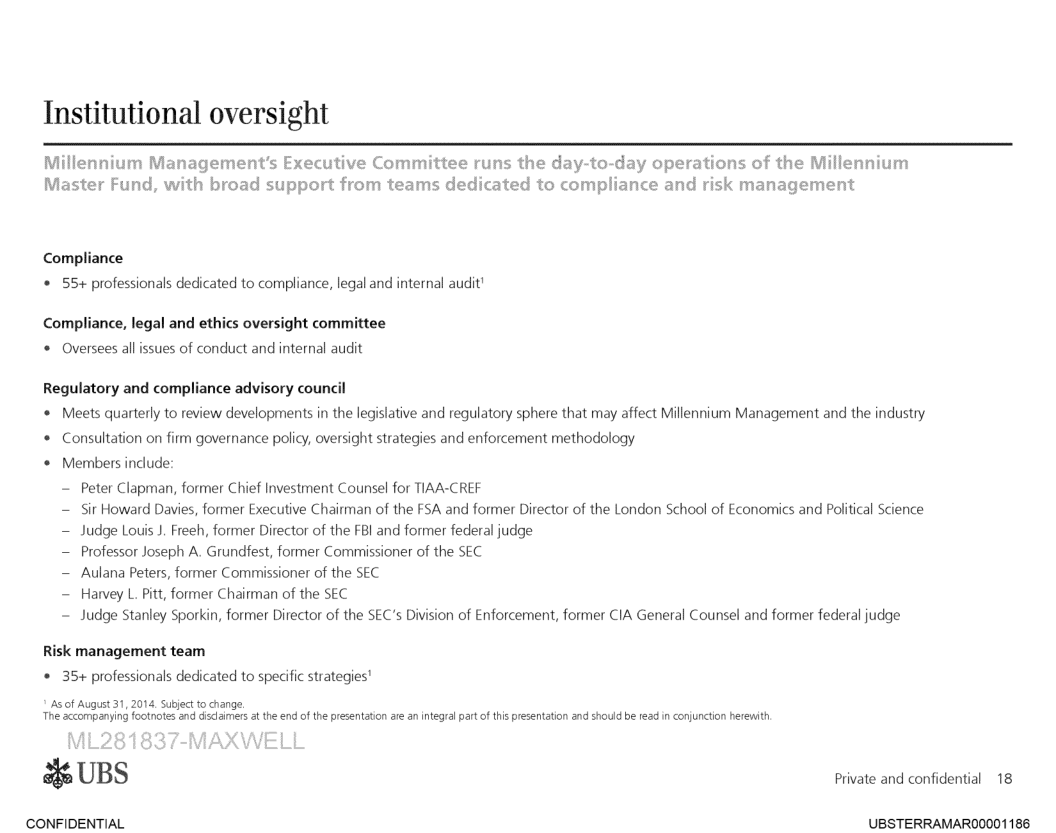 Institutional oversight

Millennium Management's Executive Committee runs the day-to-day operations of the Millennium Master Fund, with broad support from teams dedicated to compliance and risk management

Compliance
• 55+ professionals dedicated to compliance, legal and internal audit$^1$

Compliance, legal and ethics oversight committee
• Oversees all issues of conduct and internal audit

Regulatory and compliance advisory council
• Meets quarterly to review developments in the legislative and regulatory sphere that may affect Millennium Management and the industry
• Consultation on firm governance policy, oversight strategies and enforcement methodology
• Members include:
– Peter Clapman, former Chief Investment Counsel for TIAA-CREF
– Sir Howard Davies, former Executive Chairman of the FSA and former Director of the London School of Economics and Political Science
– Judge Louis J. Freeh, former Director of the FBI and former federal judge
– Professor Joseph A. Grundfest, former Commissioner of the SEC
– Aulana Peters, former Commissioner of the SEC
– Harvey L. Pitt, former Chairman of the SEC
– Judge Stanley Sporkin, former Director of the SEC's Division of Enforcement, former CIA General Counsel and former federal judge

Risk management team
• 35+ professionals dedicated to specific strategies$^1$

$^1$ As of August 31, 2014. Subject to change.
The accompanying footnotes and disclaimers at the end of the presentation are an integral part of this presentation and should be read in conjunction herewith.

ML281837-MAXWELL

UBS

Private and confidential 18

CONFIDENTIAL

UBSTERRAMAR00001186